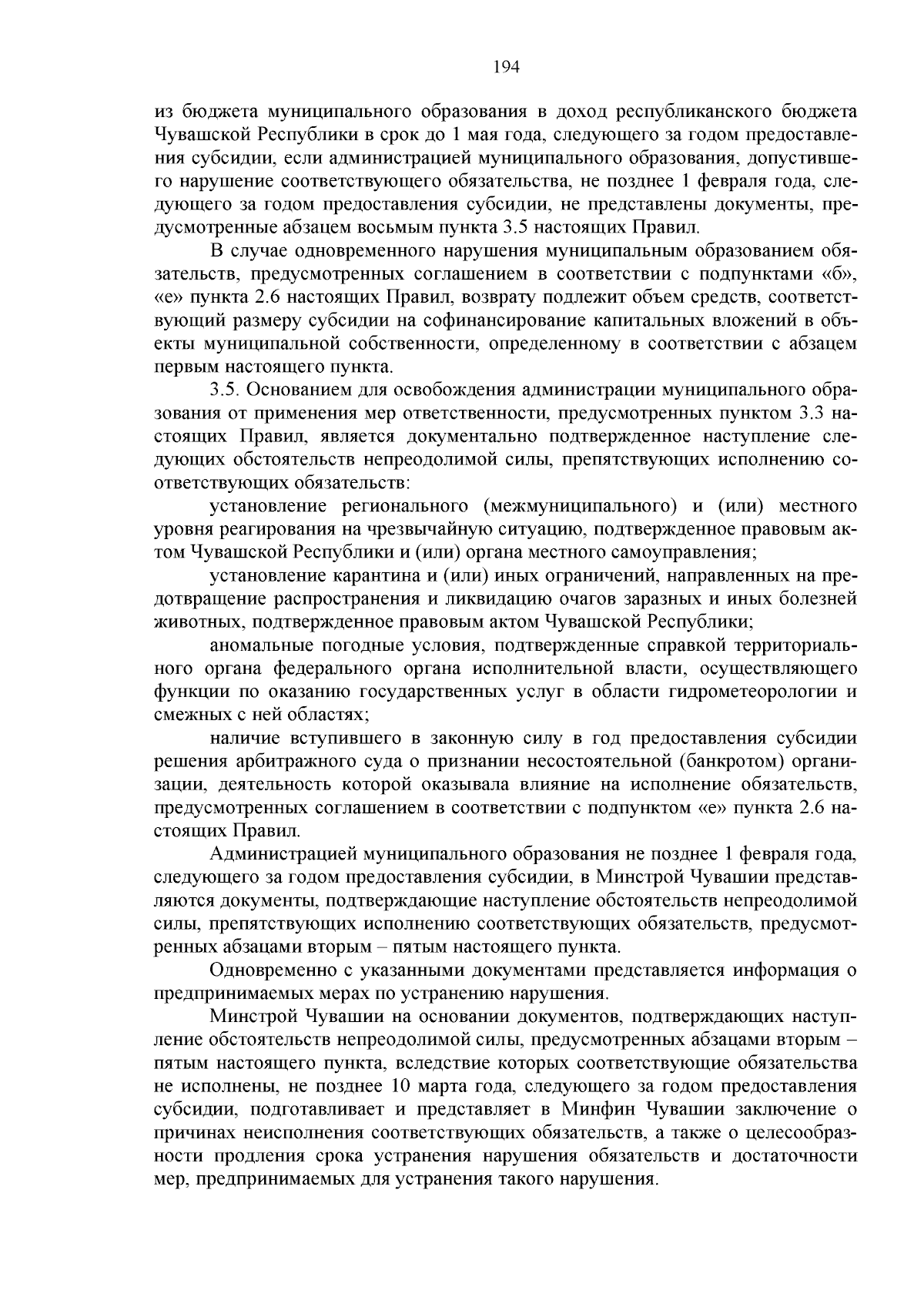 194

из бюджета муниципального образования в доход республиканского бюджета Чувашской Республики в срок до 1 мая года, следующего за годом предоставления субсидии, если администрацией муниципального образования, допустившего нарушение соответствующего обязательства, не позднее 1 февраля года, следующего за годом предоставления субсидии, не представлены документы, предусмотренные абзацем восьмым пункта 3.5 настоящих Правил.

В случае одновременного нарушения муниципальным образованием обязательств, предусмотренных соглашением в соответствии с подпунктами «б», «е» пункта 2.6 настоящих Правил, возврату подлежит объем средств, соответствующий размеру субсидии на софинансирование капитальных вложений в объекты муниципальной собственности, определенному в соответствии с абзацем первым настоящего пункта.

3.5. Основанием для освобождения администрации муниципального образования от применения мер ответственности, предусмотренных пунктом 3.3 настоящих Правил, является документально подтвержденное наступление следующих обстоятельств непреодолимой силы, препятствующих исполнению соответствующих обязательств:

установление регионального (межмуниципального) и (или) местного уровня реагирования на чрезвычайную ситуацию, подтвержденное правовым актом Чувашской Республики и (или) органа местного самоуправления;

установление карантина и (или) иных ограничений, направленных на предотвращение распространения и ликвидацию очагов заразных и иных болезней животных, подтвержденное правовым актом Чувашской Республики;

аномальные погодные условия, подтвержденные справкой территориального органа федерального органа исполнительной власти, осуществляющего функции по оказанию государственных услуг в области гидрометеорологии и смежных с ней областях;

наличие вступившего в законную силу в год предоставления субсидии решения арбитражного суда о признании несостоятельной (банкротом) организации, деятельность которой оказывала влияние на исполнение обязательств, предусмотренных соглашением в соответствии с подпунктом «е» пункта 2.6 настоящих Правил.

Администрацией муниципального образования не позднее 1 февраля года, следующего за годом предоставления субсидии, в Минстрой Чувашии представляются документы, подтверждающие наступление обстоятельств непреодолимой силы, препятствующих исполнению соответствующих обязательств, предусмотренных абзацами вторым – пятым настоящего пункта.

Одновременно с указанными документами представляется информация о предпринимаемых мерах по устранению нарушения.

Минстрой Чувашии на основании документов, подтверждающих наступление обстоятельств непреодолимой силы, предусмотренных абзацами вторым – пятым настоящего пункта, вследствие которых соответствующие обязательства не исполнены, не позднее 10 марта года, следующего за годом предоставления субсидии, подготавливает и представляет в Минфин Чувашии заключение о причинах неисполнения соответствующих обязательств, а также о целесообразности продления срока устранения нарушения обязательств и достаточности мер, предпринимаемых для устранения такого нарушения.